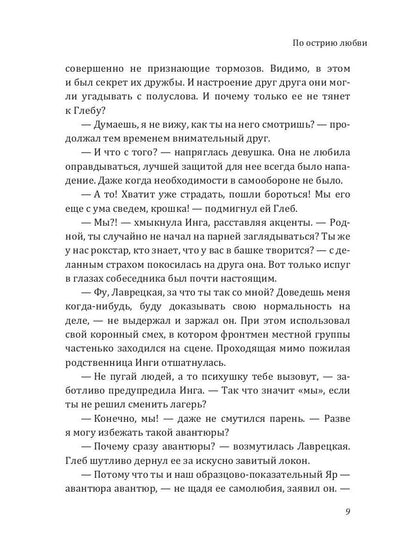 По острию любви

совершенно не признающие тормозов. Видимо, в этом и был секрет их дружбы. И настроение друг друга они могли угадывать с полуслова. И почему только ее не тянет к Глебу?

— Думаешь, я не вижу, как ты на него смотришь? — продолжал тем временем внимательный друг.

— И что с того? — напряглась девушка. Она не любила оправдываться, лучшей защитой для нее всегда было нападение. Даже когда необходимости в самообороне не было.

— А то! Хватит уже страдать, пошли бороться! Мы его еще с ума сведем, крошка! — подмигнул ей Глеб.

— Мы?! — хмыкнула Инга, расставляя акценты. — Родной, ты случайно не начал на парней заглядываться? Ты же у нас рокстар, кто знает, что у вас в башке творится? — с деланным страхом покосилась на друга она. Вот только испуг в глазах собеседника был почти настоящим.

— Фу, Лаврецкая, за что ты так со мной? Доведешь меня когда-нибудь, буду доказывать свою нормальность на деле, — не выдержал и заржал он. При этом использовал свой коронный смех, в котором фронтмен местной группы частенько заходился на сцене. Проходящая мимо пожилая родственница Инги отшатнулась.

— Не пугай людей, а то психушку тебе вызовут, — заботливо предупредила Инга. — Так что значит «мы», если ты не решил сменить лагерь?

— Конечно, мы! — даже не смутился парень. — Разве я могу избежать такой авантюры?

— Почему сразу авантюры? — возмутилась Лаврецкая. Глеб шутливо дернул ее за искусно завитый локон.

— Потому что ты и наш образцово-показательный Яр — авантюра авантюр, — не щадя ее самолюбия, заявил он. —

9